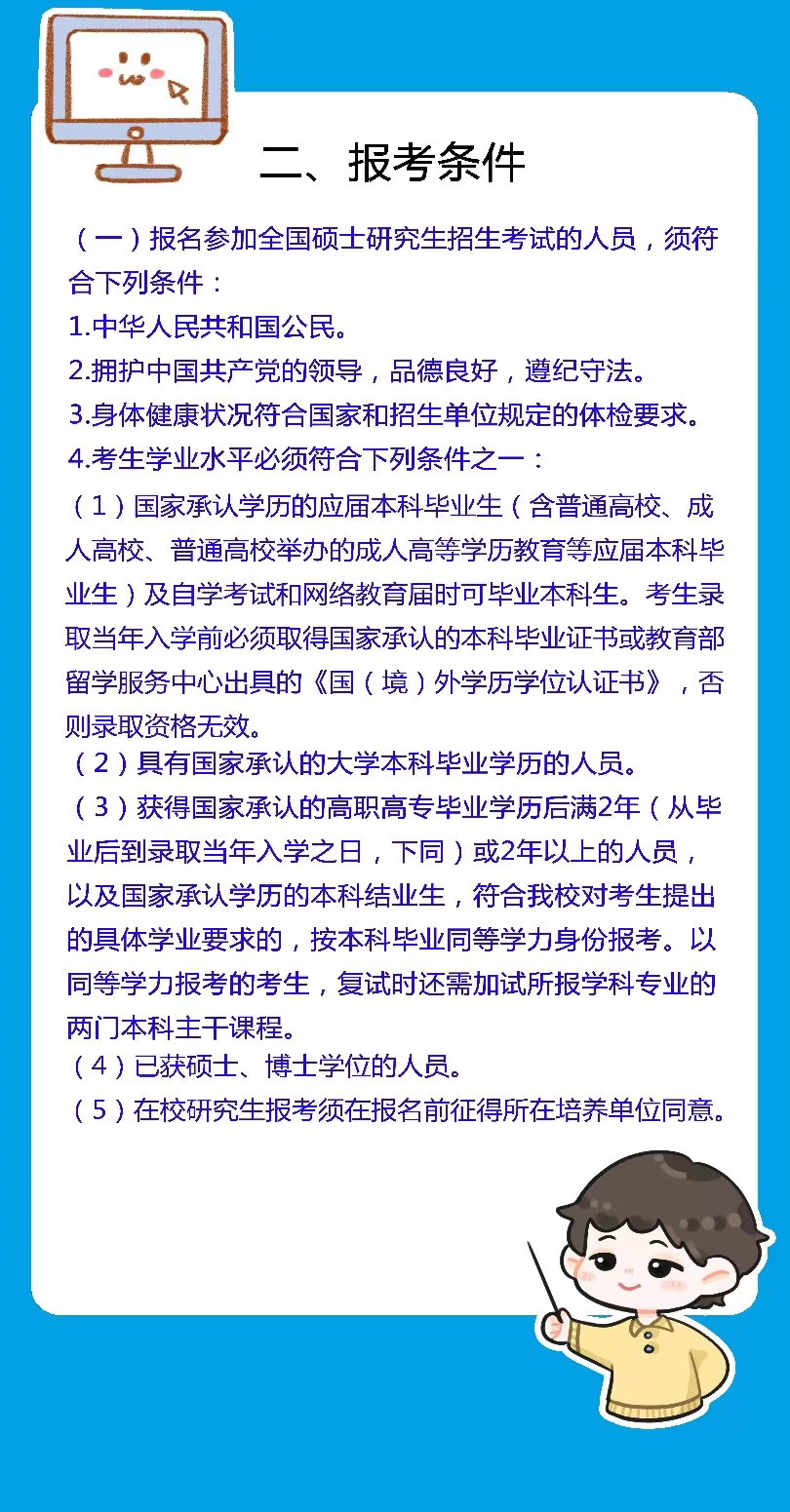 二、报考条件

（一）报名参加全国硕士研究生招生考试的人员，须符合下列条件：

1.中华人民共和国公民。

2.拥护中国共产党的领导，品德良好，遵纪守法。

3.身体健康状况符合国家和招生单位规定的体检要求。

4.考生学业水平必须符合下列条件之一：

（1）国家承认学历的应届本科毕业生（含普通高校、成人高校、普通高校举办的成人高等学历教育等应届本科毕业生）及自学考试和网络教育届时可毕业本科生。考生录取当年入学前必须取得国家承认的本科毕业证书或教育部留学服务中心出具的《国（境）外学历学位认证书》，否则录取资格无效。

（2）具有国家承认的大学本科毕业学历的人员。

（3）获得国家承认的高职高专毕业学历后满2年（从毕业后到录取当年入学之日，下同）或2年以上的人员，以及国家承认学历的本科结业生，符合我校对考生提出的具体学业要求的，按本科毕业同等学力身份报考。以同等学力报考的考生，复试时还需加试所报学科专业的两门本科主干课程。

（4）已获硕士、博士学位的人员。

（5）在校研究生报考须在报名前征得所在培养单位同意。